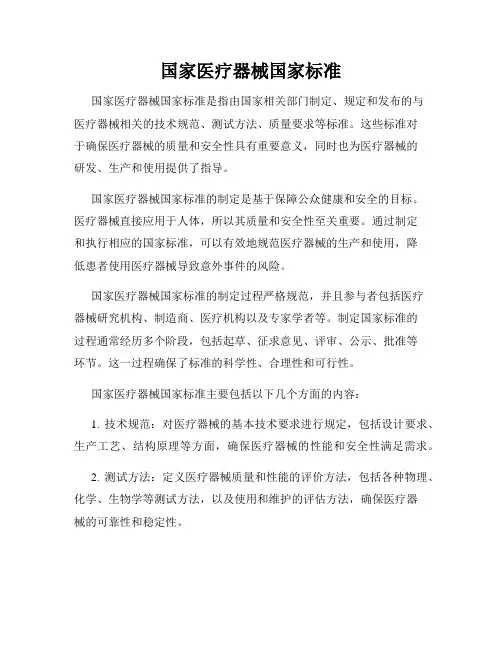 国家医疗器械国家标准

国家医疗器械国家标准是指由国家相关部门制定、规定和发布的与医疗器械相关的技术规范、测试方法、质量要求等标准。这些标准对于确保医疗器械的质量和安全性具有重要意义，同时也为医疗器械的研发、生产和使用提供了指导。

国家医疗器械国家标准的制定是基于保障公众健康和安全的目标。医疗器械直接应用于人体，所以其质量和安全性至关重要。通过制定和执行相应的国家标准，可以有效地规范医疗器械的生产和使用，降低患者使用医疗器械导致意外事件的风险。

国家医疗器械国家标准的制定过程严格规范，并且参与者包括医疗器械研究机构、制造商、医疗机构以及专家学者等。制定国家标准的过程通常经历多个阶段，包括起草、征求意见、评审、公示、批准等环节。这一过程确保了标准的科学性、合理性和可行性。

国家医疗器械国家标准主要包括以下几个方面的内容：

1. 技术规范：对医疗器械的基本技术要求进行规定，包括设计要求、生产工艺、结构原理等方面，确保医疗器械的性能和安全性满足需求。

2. 测试方法：定义医疗器械质量和性能的评价方法，包括各种物理、化学、生物学等测试方法，以及使用和维护的评估方法，确保医疗器械的可靠性和稳定性。